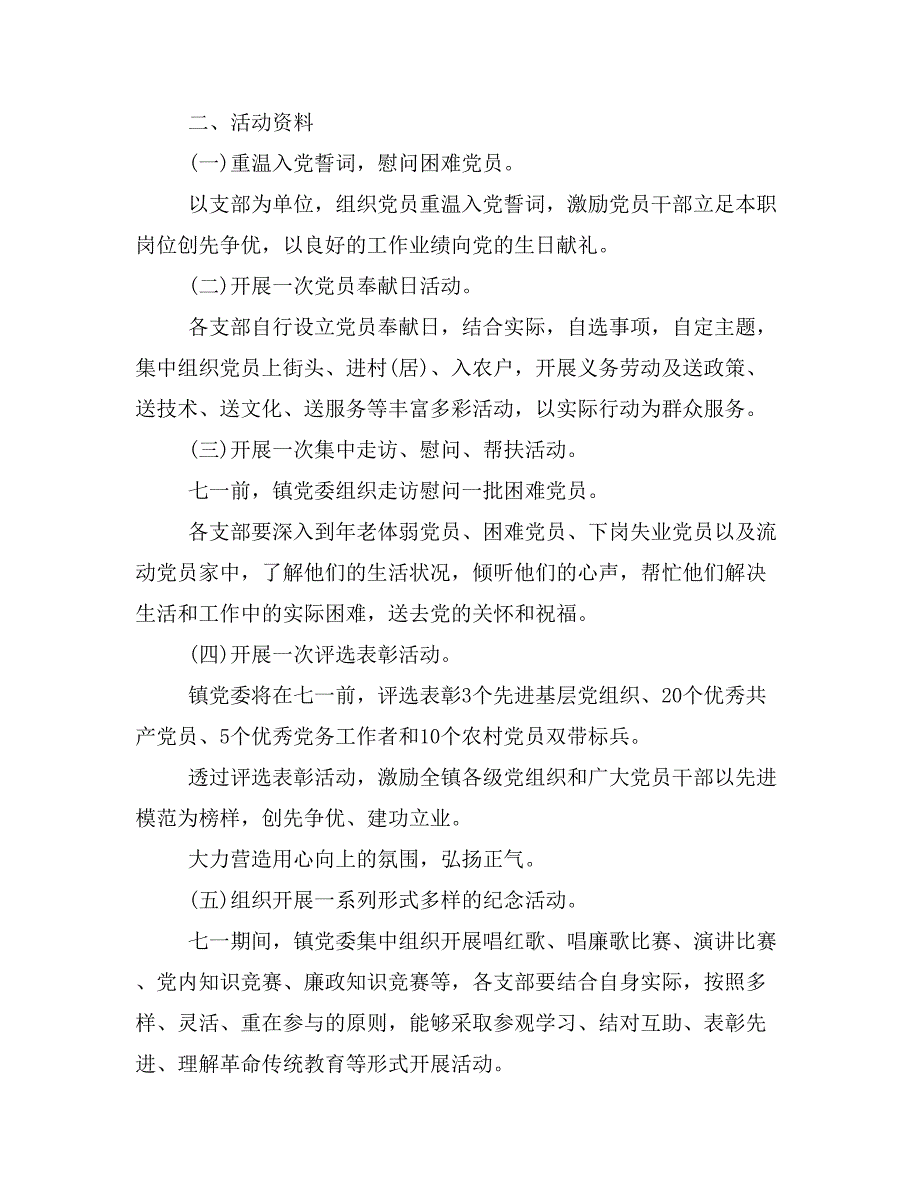 二、活动资料

(一)重温入党誓词，慰问困难党员。

以支部为单位，组织党员重温入党誓词，激励党员干部立足本职岗位创先争优，以良好的工作业绩向党的生日献礼。

(二)开展一次党员奉献日活动。

各支部自行设立党员奉献日，结合实际，自选事项，自定主题，集中组织党员上街头、进村(居)、入农户，开展义务劳动及送政策、送技术、送文化、送服务等丰富多彩活动，以实际行动为群众服务。

(三)开展一次集中走访、慰问、帮扶活动。

七一前，镇党委组织走访慰问一批困难党员。

各支部要深入到年老体弱党员、困难党员、下岗失业党员以及流动党员家中，了解他们的生活状况，倾听他们的心声，帮忙他们解决生活和工作中的实际困难，送去党的关怀和祝福。

(四)开展一次评选表彰活动。

镇党委将在七一前，评选表彰3个先进基层党组织、20个优秀共产党员、5个优秀党务工作者和10个农村党员双带标兵。

透过评选表彰活动，激励全镇各级党组织和广大党员干部以先进模范为榜样，创先争优、建功立业。

大力营造用心向上的氛围，弘扬正气。

(五)组织开展一系列形式多样的纪念活动。

七一期间，镇党委集中组织开展唱红歌、唱廉歌比赛、演讲比赛、党内知识竞赛、廉政知识竞赛等，各支部要结合自身实际，按照多样、灵活、重在参与的原则，能够采取参观学习、结对互助、表彰先进、理解革命传统教育等形式开展活动。